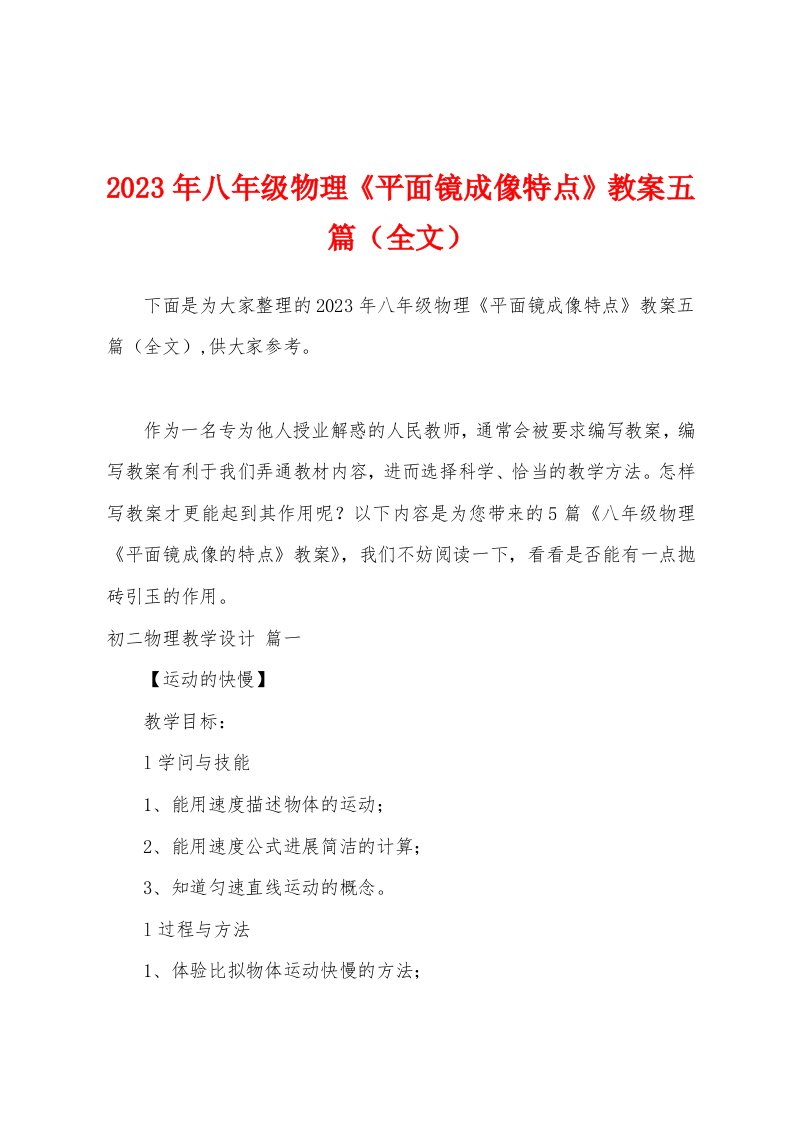 2023年八年级物理《平面镜成像特点》教案五篇（全文）

下面是为大家整理的2023年八年级物理《平面镜成像特点》教案五篇（全文）,供大家参考。

作为一名专为他人授业解惑的人民教师，通常会被要求编写教案，编写教案有利于我们弄通教材内容，进而选择科学、恰当的教学方法。怎样写教案才更能起到其作用呢？以下内容是为您带来的5篇《八年级物理《平面镜成像的特点》教案》，我们不妨阅读一下，看看是否能有一点抛砖引玉的作用。

初二物理教学设计 篇一

【运动的快慢】

教学目标：

l学问与技能

1、能用速度描述物体的运动；

2、能用速度公式进展简洁的计算；

3、知道匀速直线运动的概念。

l过程与方法

1、体验比拟物体运动快慢的方法；